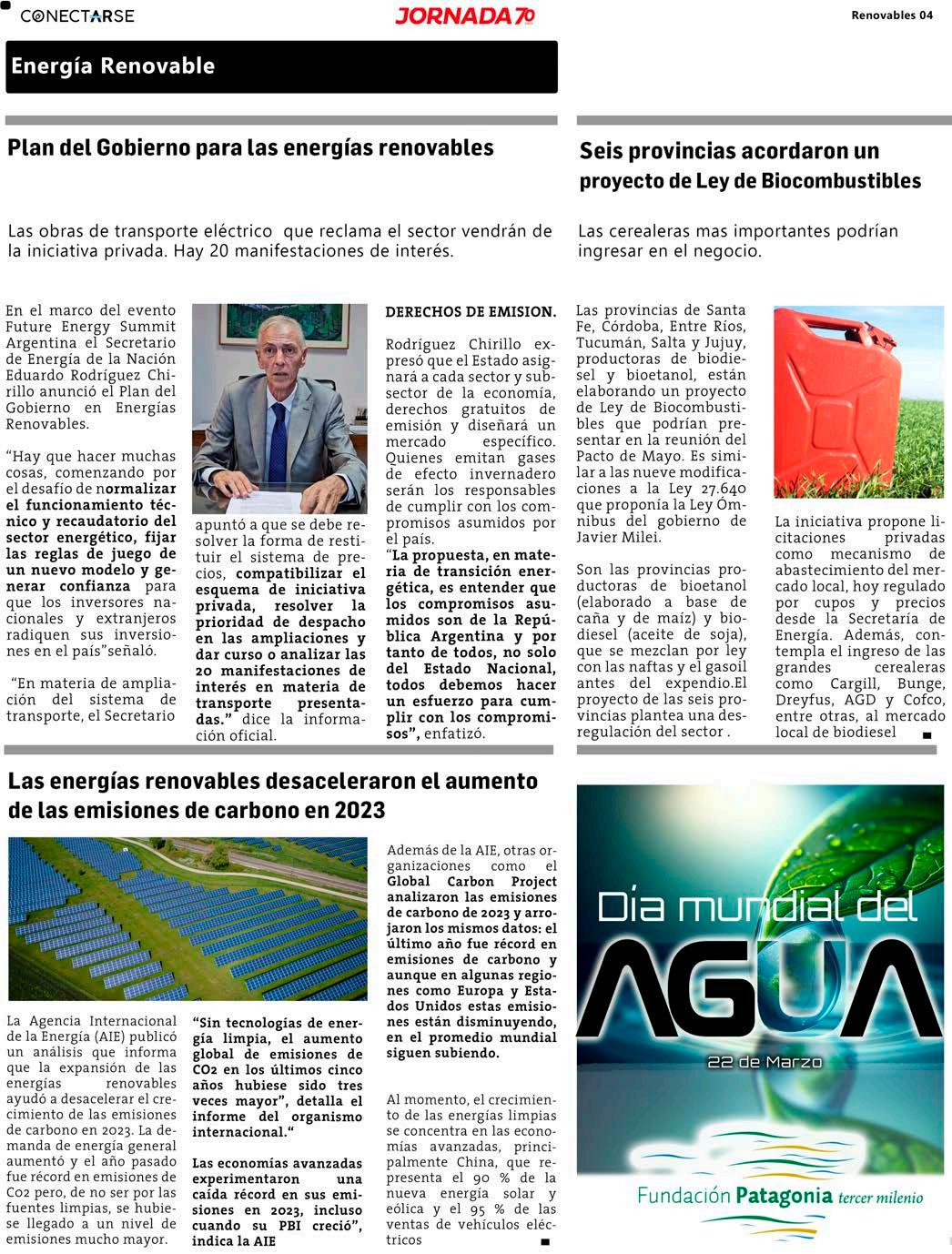 CONECTARSE

JORNADA 70

Renovables 04

Energía Renovable

Plan del Gobierno para las energías renovables

Las obras de transporte eléctrico que reclama el sector vendrán de la iniciativa privada. Hay 20 manifestaciones de interés.

En el marco del evento Future Energy Summit Argentina el Secretario de Energía de la Nación Eduardo Rodríguez Chirillo anunció el Plan del Gobierno en Energías Renovables.

“Hay que hacer muchas cosas, comenzando por el desafío de normalizar el funcionamiento técnico y recaudatorio del sector energético, fijar las reglas de juego de un nuevo modelo y generar confianza para que los inversores nacionales y extranjeros radiquen sus inversiones en el país”señaló.

“En materia de ampliación del sistema de transporte, el Secretario apuntó a que se debe resolver la forma de restituir el sistema de precios, compatibilizar el esquema de iniciativa privada, resolver la prioridad de despacho en las ampliaciones y dar curso o analizar las 20 manifestaciones de interés en materia de transporte presentadas.” dice la información oficial.

DERECHOS DE EMISION.

Rodríguez Chirillo expresó que el Estado asignará a cada sector y subsector de la economía, derechos gratuitos de emisión y diseñará un mercado específico. Quienes emitan gases de efecto invernadero serán los responsables de cumplir con los compromisos asumidos por el país.

“La propuesta, en materia de transición energética, es entender que los compromisos asumidos son de la República Argentina y por tanto de todos, no solo del Estado Nacional, todos debemos hacer un esfuerzo para cumplir con los compromisos”, enfatizó.

Seis provincias acordaron un proyecto de Ley de Biocombustibles

Las cerealeras mas importantes podrían ingresar en el negocio.

Las provincias de Santa Fe, Córdoba, Entre Ríos, Tucumán, Salta y Jujuy, productoras de biodiesel y bioetanol, están elaborando un proyecto de Ley de Biocombustibles que podrían presentar en la reunión del Pacto de Mayo. Es similar a las nueve modificaciones a la Ley 27.640 que proponía la Ley Ómnibus del gobierno de Javier Milei.

Son las provincias productoras de bioetanol (elaborado a base de caña y de maíz) y biodiesel (aceite de soja), que se mezclan por ley con las naftas y el gasoil antes del expendio.El proyecto de las seis provincias plantea una desregulación del sector .

La iniciativa propone licitaciones privadas como mecanismo de abastecimiento del mercado local, hoy regulado por cupos y precios desde la Secretaría de Energía. Además, contempla el ingreso de las grandes cerealeras como Cargill, Bunge, Dreyfus, AGD y Cofco, entre otras, al mercado local de biodiesel

Las energías renovables desaceleraron el aumento de las emisiones de carbono en 2023

La Agencia Internacional de la Energía (AIE) publicó un análisis que informa que la expansión de las energías renovables ayudó a desacelerar el crecimiento de las emisiones de carbono en 2023. La demanda de energía general aumentó y el año pasado fue récord en emisiones de Co2 pero, de no ser por las fuentes limpias, se hubiese llegado a un nivel de emisiones mucho mayor.

“Sin tecnologías de energía limpia, el aumento global de emisiones de CO2 en los últimos cinco años hubiese sido tres veces mayor”, detalla el informe del organismo internacional.“

Las economías avanzadas experimentaron una caída récord en sus emisiones en 2023, incluso cuando su PBI creció”, indica la AIE

Además de la AIE, otras organizaciones como el Global Carbon Project analizaron las emisiones de carbono de 2023 y arrojaron los mismos datos: el último año fue récord en emisiones de carbono y aunque en algunas regiones como Europa y Estados Unidos estas emisiones están disminuyendo, en el promedio mundial siguen subiendo.

Al momento, el crecimiento de las energías limpias se concentra en las economías avanzadas, principalmente China, que representa el 90 % de la nueva energía solar y eólica y el 95 % de las ventas de vehículos eléctricos

Día mundial del AGUA
22 de Marzo
Fundación Patagonia tercer milenio